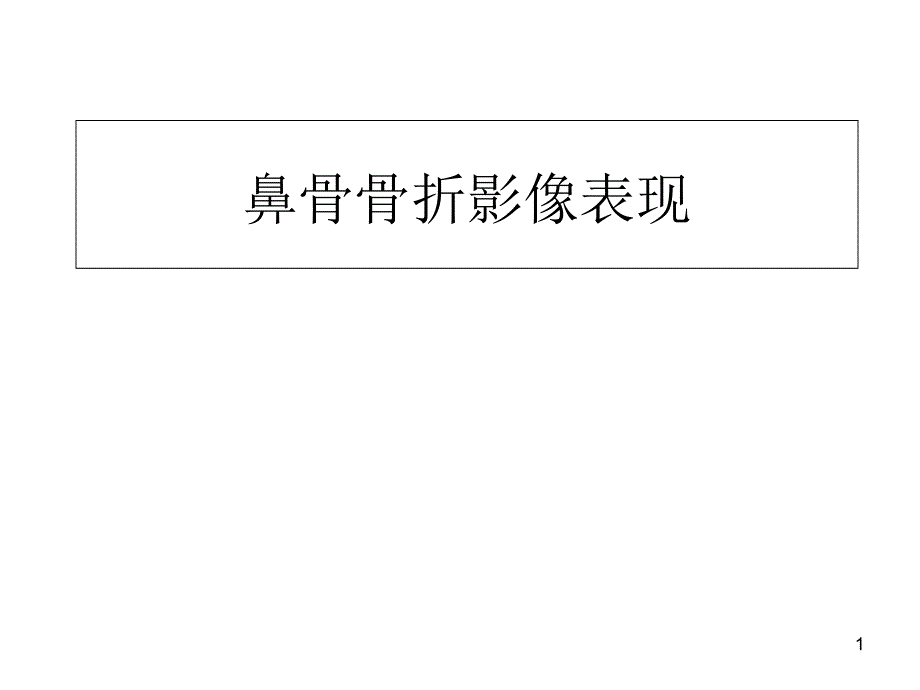 鼻骨骨折影像表现

1